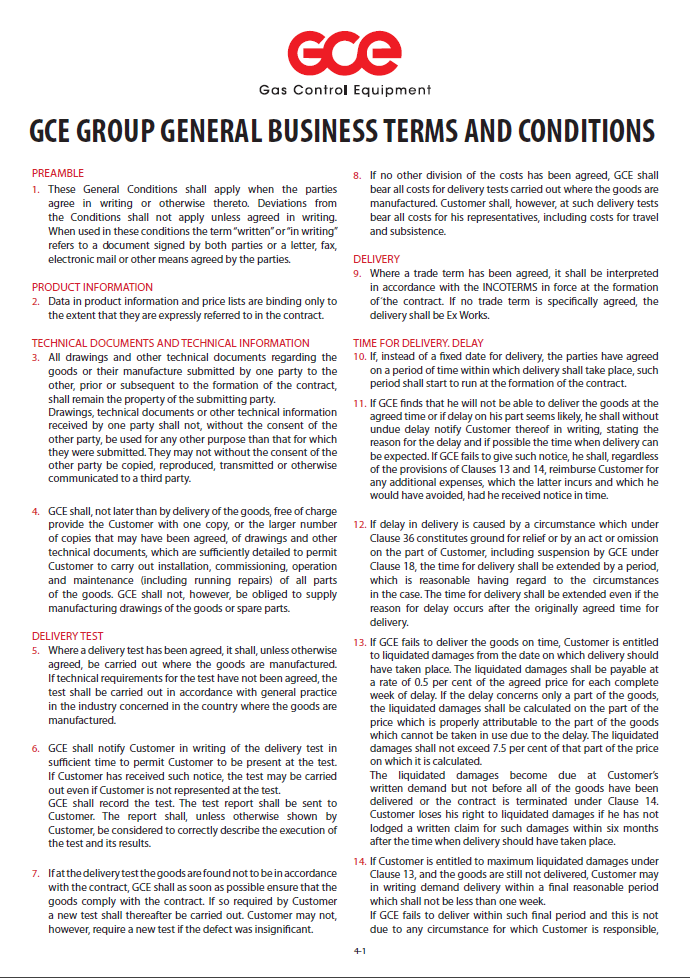 GCE

Gas Control Equipment

GCE GROUP GENERAL BUSINESS TERMS AND CONDITIONS

PREAMBLE

1. These General Conditions shall apply when the parties agree in writing or otherwise thereto. Deviations from the Conditions shall not apply unless agreed in writing. When used in these conditions the term "written" or "in writing" refers to a document signed by both parties or a letter, fax, electronic mail or other means agreed by the parties.

PRODUCT INFORMATION

2. Data in product information and price lists are binding only to the extent that they are expressly referred to in the contract.

TECHNICAL DOCUMENTS AND TECHNICAL INFORMATION

3. All drawings and other technical documents regarding the goods or their manufacture submitted by one party to the other, prior or subsequent to the formation of the contract, shall remain the property of the submitting party.
Drawings, technical documents or other technical information received by one party shall not, without the consent of the other party, be used for any other purpose than that for which they were submitted. They may not without the consent of the other party be copied, reproduced, transmitted or otherwise communicated to a third party.

4. GCE shall, not later than by delivery of the goods, free of charge provide the Customer with one copy, or the larger number of copies that may have been agreed, of drawings and other technical documents, which are sufficiently detailed to permit Customer to carry out installation, commissioning, operation and maintenance (including running repairs) of all parts of the goods. GCE shall not, however, be obliged to supply manufacturing drawings of the goods or spare parts.

DELIVERY TEST

5. Where a delivery test has been agreed, it shall, unless otherwise agreed, be carried out where the goods are manufactured. If technical requirements for the test have not been agreed, the test shall be carried out in accordance with general practice in the industry concerned in the country where the goods are manufactured.

6. GCE shall notify Customer in writing of the delivery test in sufficient time to permit Customer to be present at the test. If Customer has received such notice, the test may be carried out even if Customer is not represented at the test.
GCE shall record the test. The test report shall be sent to Customer. The report shall, unless otherwise shown by Customer, be considered to correctly describe the execution of the test and its results.

7. If at the delivery test the goods are found not to be in accordance with the contract, GCE shall as soon as possible ensure that the goods comply with the contract. If so required by Customer a new test shall thereafter be carried out. Customer may not, however, require a new test if the defect was insignificant.

8. If no other division of the costs has been agreed, GCE shall bear all costs for delivery tests carried out where the goods are manufactured. Customer shall, however, at such delivery tests bear all costs for his representatives, including costs for travel and subsistence.

DELIVERY

9. Where a trade term has been agreed, it shall be interpreted in accordance with the INCOTERMS in force at the formation of the contract. If no trade term is specifically agreed, the delivery shall be Ex Works.

TIME FOR DELIVERY. DELAY

10. If, instead of a fixed date for delivery, the parties have agreed on a period of time within which delivery shall take place, such period shall start to run at the formation of the contract.

11. If GCE finds that he will not be able to deliver the goods at the agreed time or if delay on his part seems likely, he shall without undue delay notify Customer thereof in writing, stating the reason for the delay and if possible the time when delivery can be expected. If GCE fails to give such notice, he shall, regardless of the provisions of Clauses 13 and 14, reimburse Customer for any additional expenses, which the latter incurs and which he would have avoided, had he received notice in time.

12. If delay in delivery is caused by a circumstance which under Clause 36 constitutes ground for relief or by an act or omission on the part of Customer, including suspension by GCE under Clause 18, the time for delivery shall be extended by a period, which is reasonable having regard to the circumstances in the case. The time for delivery shall be extended even if the reason for delay occurs after the originally agreed time for delivery.

13. If GCE fails to deliver the goods on time, Customer is entitled to liquidated damages from the date on which delivery should have taken place. The liquidated damages shall be payable at a rate of 0.5 per cent of the agreed price for each complete week of delay. If the delay concerns only a part of the goods, the liquidated damages shall be calculated on the part of the price which is properly attributable to the part of the goods which cannot be taken in use due to the delay. The liquidated damages shall not exceed 7.5 per cent of that part of the price on which it is calculated.
The liquidated damages become due at Customer's written demand but not before all of the goods have been delivered or the contract is terminated under Clause 14. Customer loses his right to liquidated damages if he has not lodged a written claim for such damages within six months after the time when delivery should have taken place.

14. If Customer is entitled to maximum liquidated damages under Clause 13, and the goods are still not delivered, Customer may in writing demand delivery within a final reasonable period which shall not be less than one week.
If GCE fails to deliver within such final period and this is not due to any circumstance for which Customer is responsible,

4-1